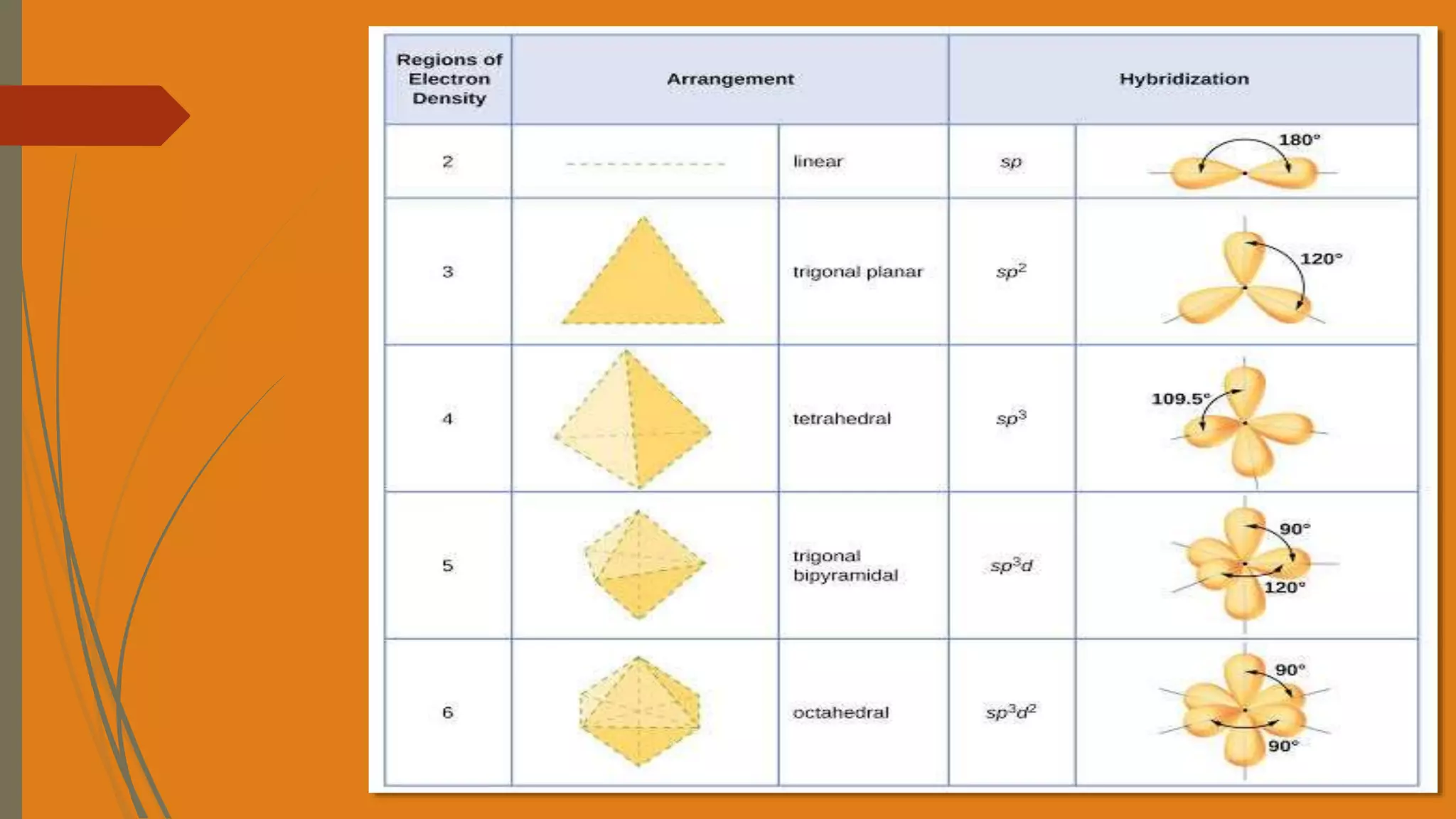 | Regions of Electron Density | Arrangement | | Hybridization | |
|---|---|---|---|---|
| 2 | | linear | $sp$ | 180° |
| 3 | | trigonal planar | $sp^2$ | 120° |
| 4 | | tetrahedral | $sp^3$ | 109.5° |
| 5 | | trigonal bipyramidal | $sp^3d$ | 90° 120° |
| 6 | | octahedral | $sp^3d^2$ | 90° 90° |